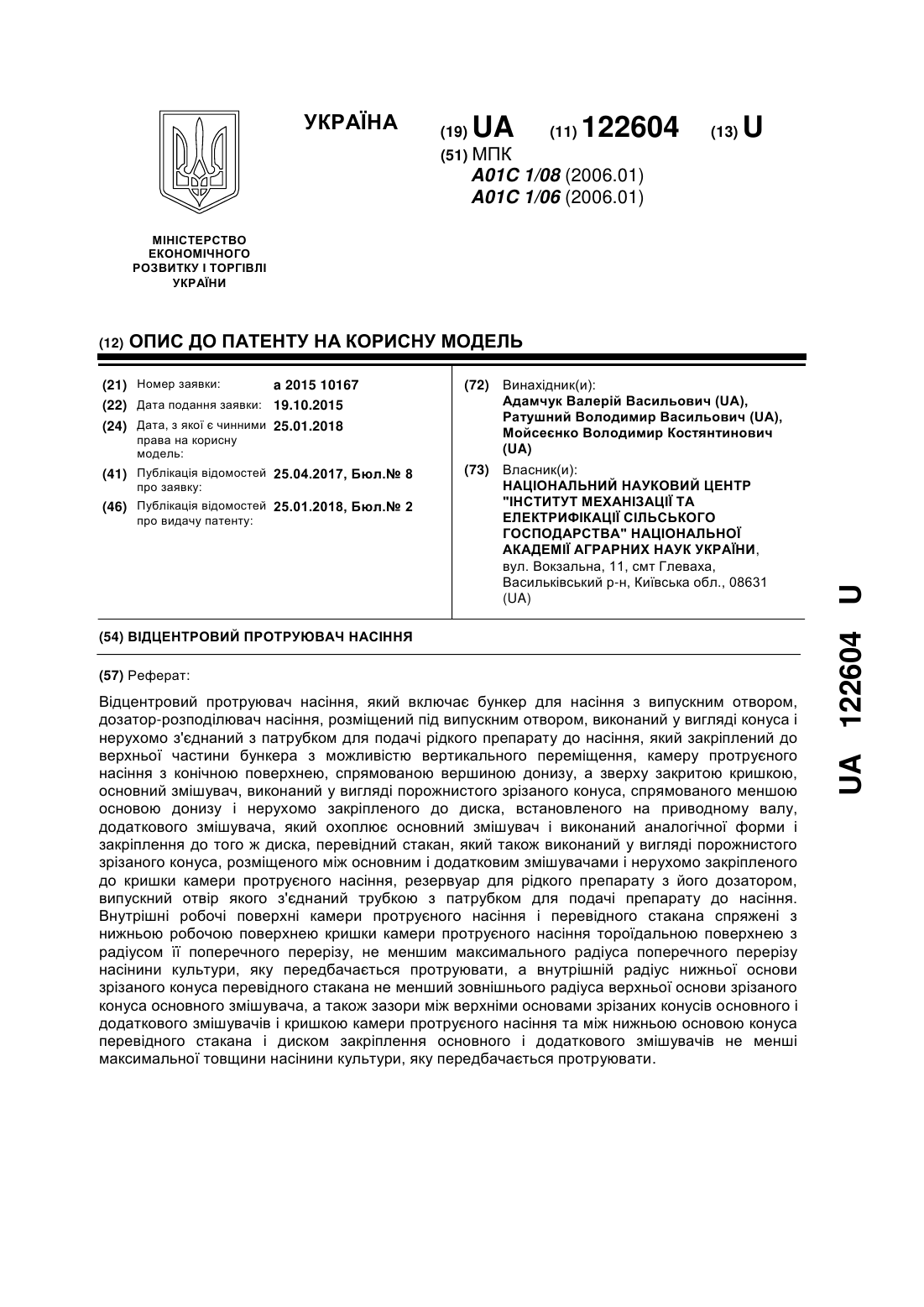 УКРАЇНА

(19) UA (11) 122604 (13) U

(51) МПК
A01C 1/08 (2006.01)
A01C 1/06 (2006.01)

МІНІСТЕРСТВО ЕКОНОМІЧНОГО РОЗВИТКУ І ТОРГІВЛІ УКРАЇНИ

(12) ОПИС ДО ПАТЕНТУ НА КОРИСНУ МОДЕЛЬ

(21) Номер заявки: a 2015 10167
(22) Дата подання заявки: 19.10.2015
(24) Дата, з якої є чинними права на корисну модель: 25.01.2018
(41) Публікація відомостей про заявку: 25.04.2017, Бюл.№ 8
(46) Публікація відомостей про видачу патенту: 25.01.2018, Бюл.№ 2

(72) Винахідник(и):
Адамчук Валерій Васильович (UA),
Ратушний Володимир Васильович (UA),
Мойсеєнко Володимир Костянтинович (UA)

(73) Власник(и):
НАЦІОНАЛЬНИЙ НАУКОВИЙ ЦЕНТР "ІНСТИТУТ МЕХАНІЗАЦІЇ ТА ЕЛЕКТРИФІКАЦІЇ СІЛЬСЬКОГО ГОСПОДАРСТВА" НАЦІОНАЛЬНОЇ АКАДЕМІЇ АГРАРНИХ НАУК УКРАЇНИ,
вул. Вокзальна, 11, смт Глеваха, Васильківський р-н, Київська обл., 08631 (UA)

(54) ВІДЦЕНТРОВИЙ ПРОТРУЮВАЧ НАСІННЯ

(57) Реферат:

Відцентровий протруювач насіння, який включає бункер для насіння з випускним отвором, дозатор-розподілювач насіння, розміщений під випускним отвором, виконаний у вигляді конуса і нерухомо з'єднаний з патрубком для подачі рідкого препарату до насіння, який закріплений до верхньої частини бункера з можливістю вертикального переміщення, камеру протруєного насіння з конічною поверхнею, спрямованою вершиною донизу, а зверху закритою кришкою, основний змішувач, виконаний у вигляді порожнистого зрізаного конуса, спрямованого меншою основою донизу і нерухомо закріпленого до диска, встановленого на приводному валу, додаткового змішувача, який охоплює основний змішувач і виконаний аналогічної форми і закріплення до того ж диска, перевідний стакан, який також виконаний у вигляді порожнистого зрізаного конуса, розміщеного між основним і додатковим змішувачами і нерухомо закріпленого до кришки камери протруєного насіння, резервуар для рідкого препарату з його дозатором, випускний отвір якого з'єднаний трубкою з патрубком для подачі препарату до насіння. Внутрішні робочі поверхні камери протруєного насіння і перевідного стакана спряжені з нижньою робочою поверхнею кришки камери протруєного насіння тороїдальною поверхнею з радіусом її поперечного перерізу, не меншим максимального радіуса поперечного перерізу насінини культури, яку передбачається протруювати, а внутрішній радіус нижньої основи зрізаного конуса перевідного стакана не менший зовнішнього радіуса верхньої основи зрізаного конуса основного змішувача, а також зазори між верхніми основами зрізаних конусів основного і додаткового змішувачів і кришкою камери протруєного насіння та між нижньою основою конуса перевідного стакана і диском закріплення основного і додаткового змішувачів не менші максимальної товщини насінини культури, яку передбачається протруювати.

UA 122604 U